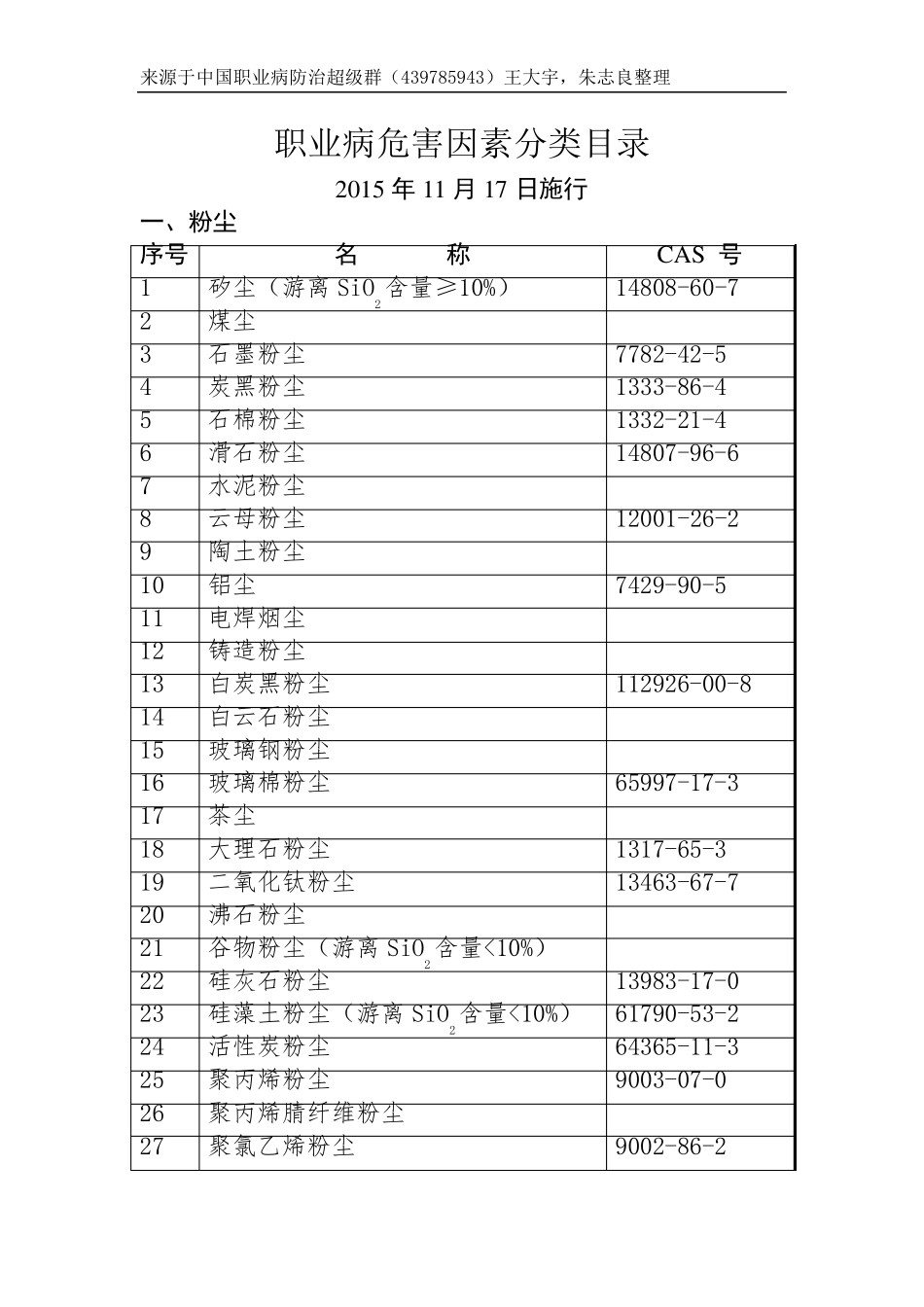 来源于中国职业病防治超级群（439785943）王大宇，朱志良整理

职业病危害因素分类目录

2015 年 11 月 17 日施行

一、粉尘

| 序号 | 名　　称 | CAS 号 |
|---|---|---|
| 1 | 矽尘（游离 $SiO_2$ 含量≥10%） | 14808-60-7 |
| 2 | 煤尘 | |
| 3 | 石墨粉尘 | 7782-42-5 |
| 4 | 炭黑粉尘 | 1333-86-4 |
| 5 | 石棉粉尘 | 1332-21-4 |
| 6 | 滑石粉尘 | 14807-96-6 |
| 7 | 水泥粉尘 | |
| 8 | 云母粉尘 | 12001-26-2 |
| 9 | 陶土粉尘 | |
| 10 | 铝尘 | 7429-90-5 |
| 11 | 电焊烟尘 | |
| 12 | 铸造粉尘 | |
| 13 | 白炭黑粉尘 | 112926-00-8 |
| 14 | 白云石粉尘 | |
| 15 | 玻璃钢粉尘 | |
| 16 | 玻璃棉粉尘 | 65997-17-3 |
| 17 | 茶尘 | |
| 18 | 大理石粉尘 | 1317-65-3 |
| 19 | 二氧化钛粉尘 | 13463-67-7 |
| 20 | 沸石粉尘 | |
| 21 | 谷物粉尘（游离 $SiO_2$ 含量<10%） | |
| 22 | 硅灰石粉尘 | 13983-17-0 |
| 23 | 硅藻土粉尘（游离 $SiO_2$ 含量<10%） | 61790-53-2 |
| 24 | 活性炭粉尘 | 64365-11-3 |
| 25 | 聚丙烯粉尘 | 9003-07-0 |
| 26 | 聚丙烯腈纤维粉尘 | |
| 27 | 聚氯乙烯粉尘 | 9002-86-2 |